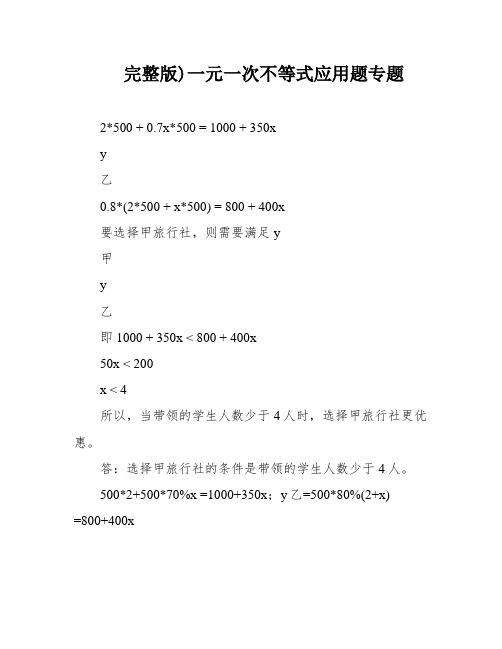 完整版)一元一次不等式应用题专题

2*500 + 0.7x*500 = 1000 + 350x

y

乙

0.8*(2*500 + x*500) = 800 + 400x

要选择甲旅行社，则需要满足 y

甲

y

乙

即 1000 + 350x < 800 + 400x

50x < 200

x < 4

所以，当带领的学生人数少于 4 人时，选择甲旅行社更优惠。

答：选择甲旅行社的条件是带领的学生人数少于 4 人。

500*2+500*70%x =1000+350x；y 乙=500*80%(2+x) =800+400x